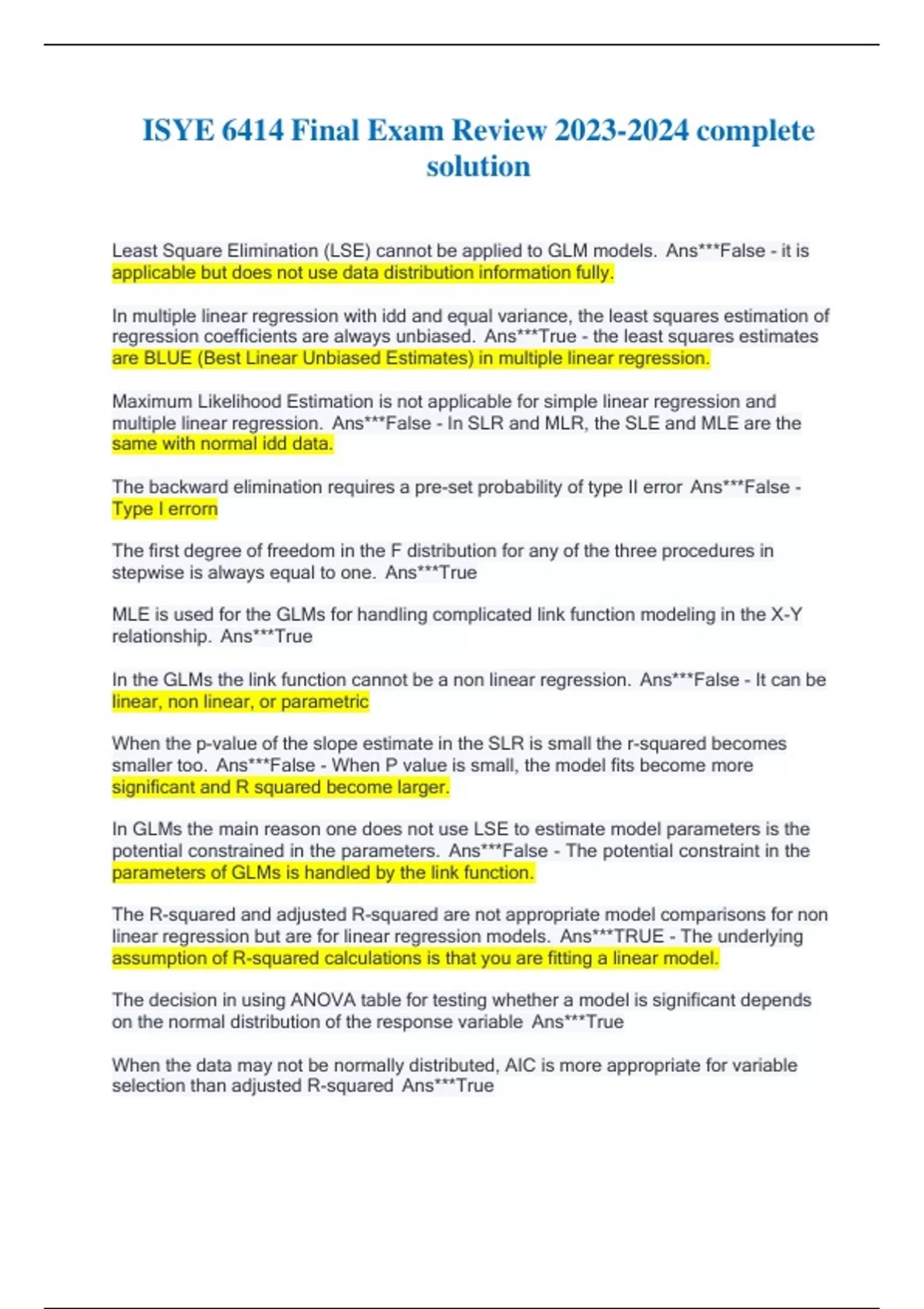 ISYE 6414 Final Exam Review 2023-2024 complete solution

Least Square Elimination (LSE) cannot be applied to GLM models. Ans***False - it is applicable but does not use data distribution information fully.

In multiple linear regression with idd and equal variance, the least squares estimation of regression coefficients are always unbiased. Ans***True - the least squares estimates are BLUE (Best Linear Unbiased Estimates) in multiple linear regression.

Maximum Likelihood Estimation is not applicable for simple linear regression and multiple linear regression. Ans***False - In SLR and MLR, the SLE and MLE are the same with normal idd data.

The backward elimination requires a pre-set probability of type II error Ans***False - Type I errorn

The first degree of freedom in the F distribution for any of the three procedures in stepwise is always equal to one. Ans***True

MLE is used for the GLMs for handling complicated link function modeling in the X-Y relationship. Ans***True

In the GLMs the link function cannot be a non linear regression. Ans***False - It can be linear, non linear, or parametric

When the p-value of the slope estimate in the SLR is small the r-squared becomes smaller too. Ans***False - When P value is small, the model fits become more significant and R squared become larger.

In GLMs the main reason one does not use LSE to estimate model parameters is the potential constrained in the parameters. Ans***False - The potential constraint in the parameters of GLMs is handled by the link function.

The R-squared and adjusted R-squared are not appropriate model comparisons for non linear regression but are for linear regression models. Ans***TRUE - The underlying assumption of R-squared calculations is that you are fitting a linear model.

The decision in using ANOVA table for testing whether a model is significant depends on the normal distribution of the response variable Ans***True

When the data may not be normally distributed, AIC is more appropriate for variable selection than adjusted R-squared Ans***True